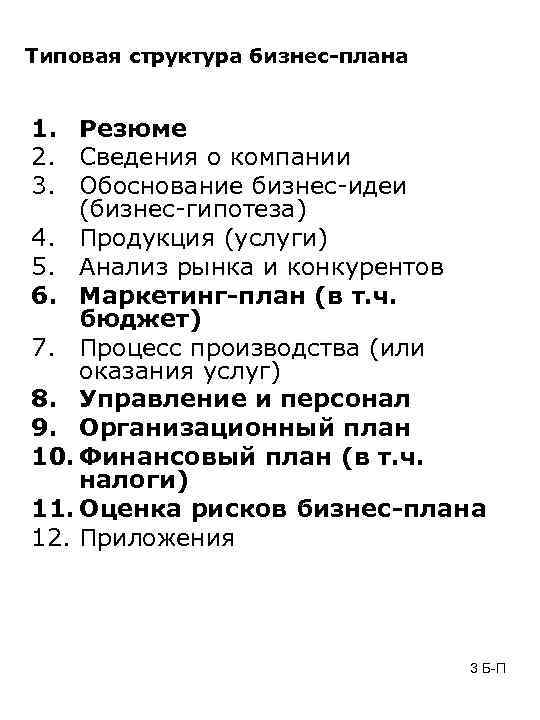 Типовая структура бизнес-плана

1. Резюме
2. Сведения о компании
3. Обоснование бизнес-идеи (бизнес-гипотеза)
4. Продукция (услуги)
5. Анализ рынка и конкурентов
6. Маркетинг-план (в т.ч. бюджет)
7. Процесс производства (или оказания услуг)
8. Управление и персонал
9. Организационный план
10. Финансовый план (в т.ч. налоги)
11. Оценка рисков бизнес-плана
12. Приложения

3 Б-П